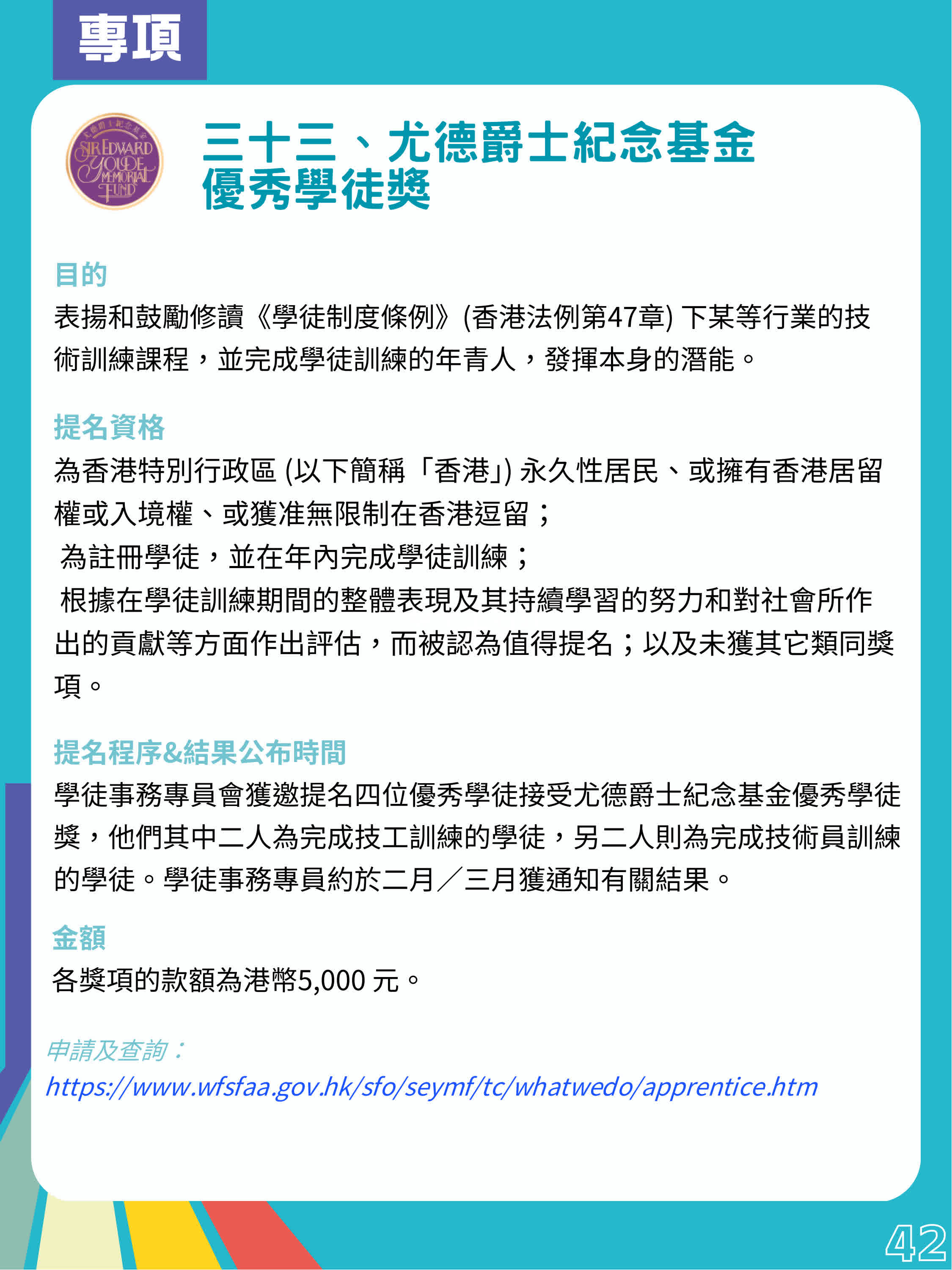 專項

尤德爵士紀念基金
SIR EDWARD YOUDE MEMORIAL FUND

三十三、尤德爵士紀念基金優秀學徒獎

目的

表揚和鼓勵修讀《學徒制度條例》(香港法例第47章) 下某等行業的技術訓練課程，並完成學徒訓練的年青人，發揮本身的潛能。

提名資格

為香港特別行政區 (以下簡稱「香港」) 永久性居民、或擁有香港居留權或入境權、或獲准無限制在香港逗留；

為註冊學徒，並在年內完成學徒訓練；

根據在學徒訓練期間的整體表現及其持續學習的努力和對社會所作出的貢獻等方面作出評估，而被認為值得提名；以及未獲其它類同獎項。

提名程序&結果公布時間

學徒事務專員會獲邀提名四位優秀學徒接受尤德爵士紀念基金優秀學徒獎，他們其中二人為完成技工訓練的學徒，另二人則為完成技術員訓練的學徒。學徒事務專員約於二月／三月獲通知有關結果。

金額

各獎項的款額為港幣5,000 元。

申請及查詢：
https://www.wfsfaa.gov.hk/sfo/seymf/tc/whatwedo/apprentice.htm

42